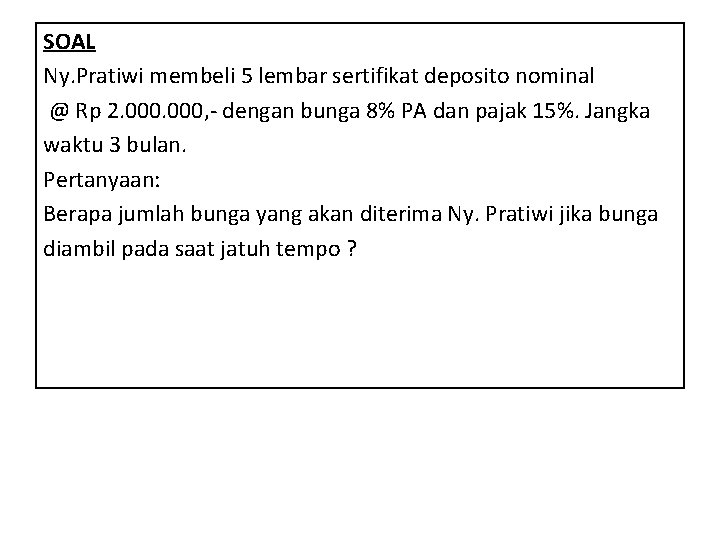 SOAL
Ny.Pratiwi membeli 5 lembar sertifikat deposito nominal @ Rp 2.000.000,- dengan bunga 8% PA dan pajak 15%. Jangka waktu 3 bulan.
Pertanyaan:
Berapa jumlah bunga yang akan diterima Ny. Pratiwi jika bunga diambil pada saat jatuh tempo ?